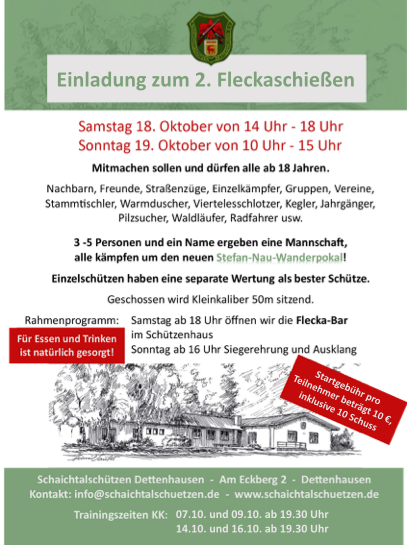 Einladung zum 2. Fleckaschießen

Samstag 18. Oktober von 14 Uhr - 18 Uhr
Sonntag 19. Oktober von 10 Uhr - 15 Uhr

Mitmachen sollen und dürfen alle ab 18 Jahren.

Nachbarn, Freunde, Straßenzüge, Einzelkämpfer, Gruppen, Vereine, Stammtischler, Warmduscher, Viertelesschlotzer, Kegler, Jahrgänger, Pilzsucher, Waldläufer, Radfahrer usw.

3 -5 Personen und ein Name ergeben eine Mannschaft, alle kämpfen um den neuen Stefan-Nau-Wanderpokal!

Einzelschützen haben eine separate Wertung als bester Schütze.

Geschossen wird Kleinkaliber 50m sitzend.

Rahmenprogramm:
Samstag ab 18 Uhr öffnen wir die Flecka-Bar im Schützenhaus
Sonntag ab 16 Uhr Siegerehrung und Ausklang

Für Essen und Trinken ist natürlich gesorgt!

Startgebühr pro Teilnehmer beträgt 10 €, inklusive 10 Schuss

Schaichtalschützen Dettenhausen - Am Eckberg 2 - Dettenhausen
Kontakt: info@schaichtalschuetzen.de - www.schaichtalschuetzen.de

Trainingszeiten KK: 07.10. und 09.10. ab 19.30 Uhr
14.10. und 16.10. ab 19.30 Uhr